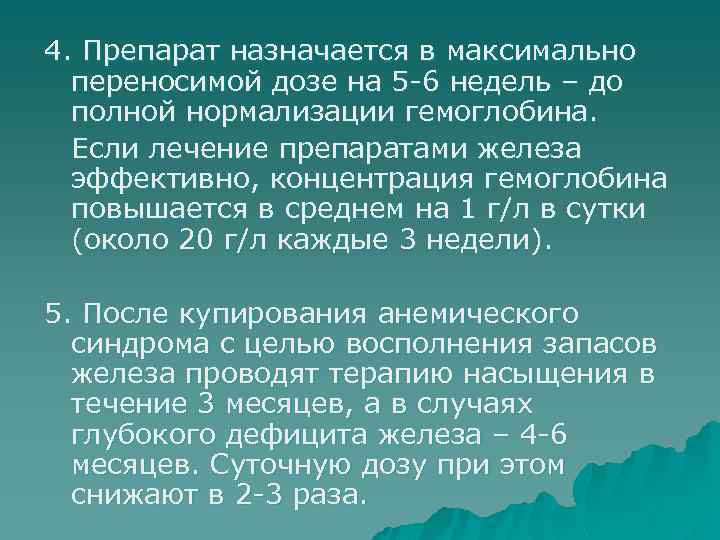 4. Препарат назначается в максимально переносимой дозе на 5-6 недель – до полной нормализации гемоглобина.

Если лечение препаратами железа эффективно, концентрация гемоглобина повышается в среднем на 1 г/л в сутки (около 20 г/л каждые 3 недели).

5. После купирования анемического синдрома с целью восполнения запасов железа проводят терапию насыщения в течение 3 месяцев, а в случаях глубокого дефицита железа – 4-6 месяцев. Суточную дозу при этом снижают в 2-3 раза.